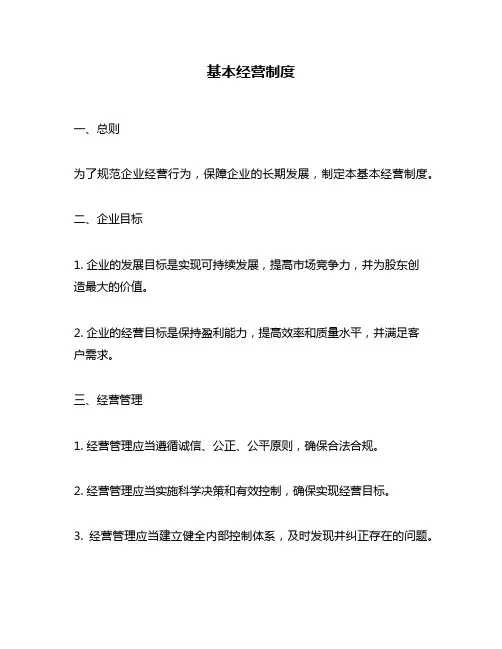 基本经营制度

一、总则

为了规范企业经营行为，保障企业的长期发展，制定本基本经营制度。

二、企业目标

1. 企业的发展目标是实现可持续发展，提高市场竞争力，并为股东创造最大的价值。

2. 企业的经营目标是保持盈利能力，提高效率和质量水平，并满足客户需求。

三、经营管理

1. 经营管理应当遵循诚信、公正、公平原则，确保合法合规。

2. 经营管理应当实施科学决策和有效控制，确保实现经营目标。

3. 经营管理应当建立健全内部控制体系，及时发现并纠正存在的问题。